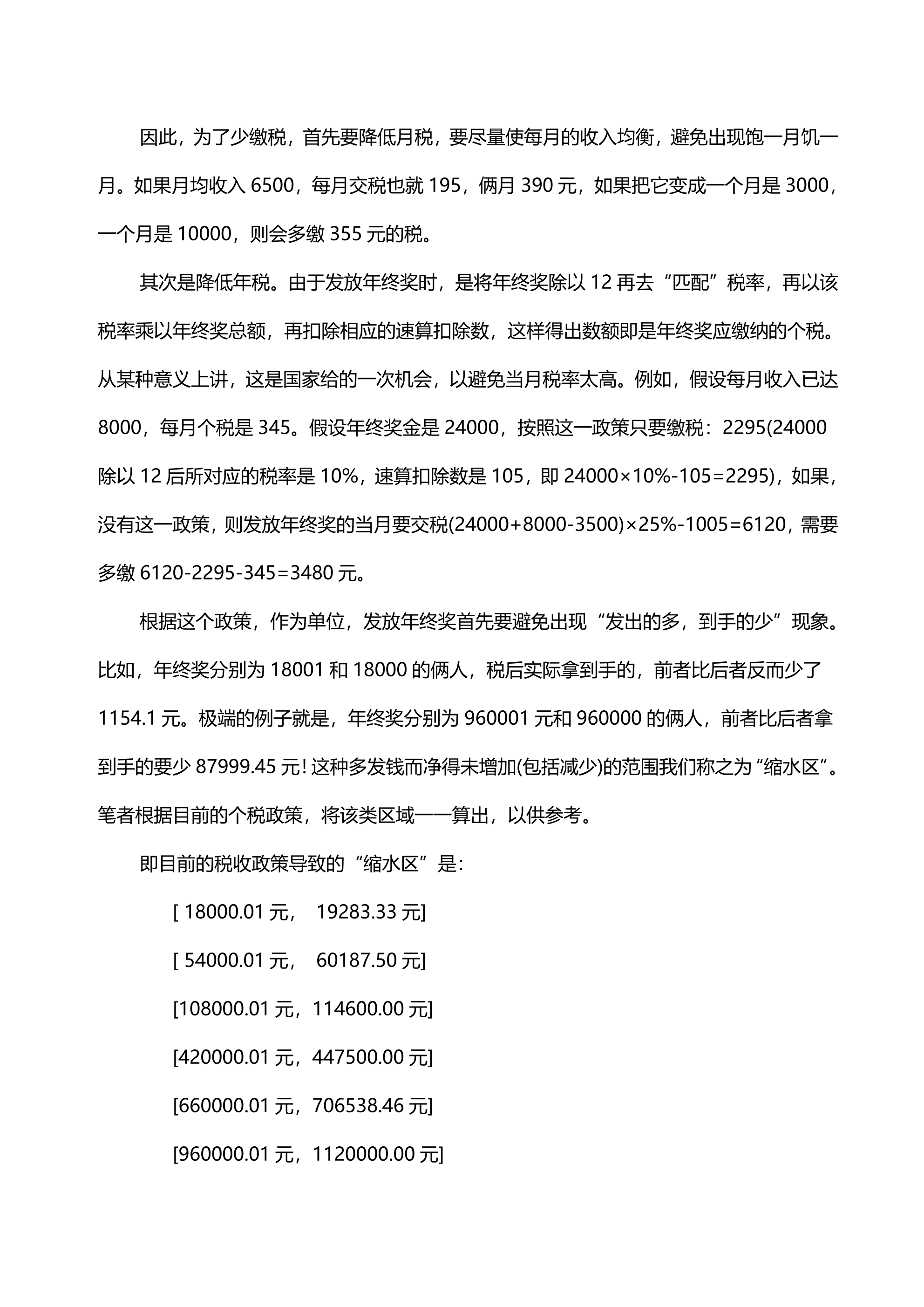 因此，为了少缴税，首先要降低月税，要尽量使每月的收入均衡，避免出现饱一月饥一月。如果月均收入 6500，每月交税也就 195，俩月 390 元，如果把它变成一个月是 3000，一个月是 10000，则会多缴 355 元的税。

其次是降低年税。由于发放年终奖时，是将年终奖除以 12 再去“匹配”税率，再以该税率乘以年终奖总额，再扣除相应的速算扣除数，这样得出数额即是年终奖应缴纳的个税。从某种意义上讲，这是国家给的一次机会，以避免当月税率太高。例如，假设每月收入已达 8000，每月个税是 345。假设年终奖金是 24000，按照这一政策只要缴税：2295(24000 除以 12 后所对应的税率是 10%，速算扣除数是 105，即 24000×10%-105=2295)，如果，没有这一政策，则发放年终奖的当月要交税(24000+8000-3500)×25%-1005=6120，需要多缴 6120-2295-345=3480 元。

根据这个政策，作为单位，发放年终奖首先要避免出现“发出的多，到手的少”现象。比如，年终奖分别为 18001 和 18000 的俩人，税后实际拿到手的，前者比后者反而少了 1154.1 元。极端的例子就是，年终奖分别为 960001 元和 960000 的俩人，前者比后者拿到手的要少 87999.45 元！这种多发钱而净得未增加(包括减少)的范围我们称之为“缩水区”。笔者根据目前的个税政策，将该类区域一一算出，以供参考。

即目前的税收政策导致的“缩水区”是：

[ 18000.01 元， 19283.33 元]

[ 54000.01 元， 60187.50 元]

[108000.01 元，114600.00 元]

[420000.01 元，447500.00 元]

[660000.01 元，706538.46 元]

[960000.01 元，1120000.00 元]